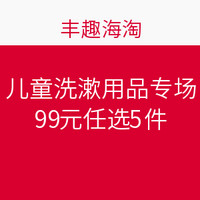 丰趣海淘

儿童洗漱用品专场
99元任选5件